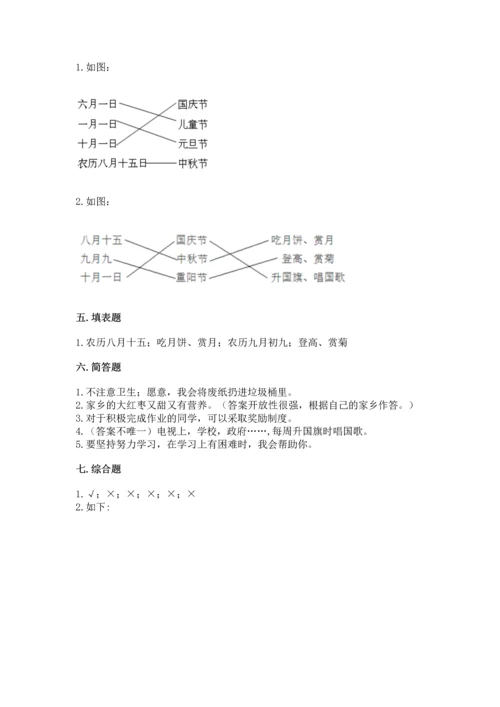 1. 如图：

六月一日
一月一日
十月一日
农历八月十五日
国庆节
儿童节
元旦节
中秋节

2. 如图：

八月十五
九月九
十月一日
国庆节
中秋节
重阳节
吃月饼、赏月
登高、赏菊
升国旗、唱国歌

五. 填表题

1. 农历八月十五；吃月饼、赏月；农历九月初九；登高、赏菊

六. 简答题

1. 不注意卫生；愿意，我会将废纸扔进垃圾桶里。
2. 家乡的大红枣又甜又有营养。（答案开放性很强，根据自己的家乡作答。）
3. 对于积极完成作业的同学，可以采取奖励制度。
4. （答案不唯一）电视上，学校，政府……，每周升国旗时唱国歌。
5. 要坚持努力学习，在学习上有困难时，我会帮助你。

七. 综合题

1. √；×；×；×；×；×
2. 如下：